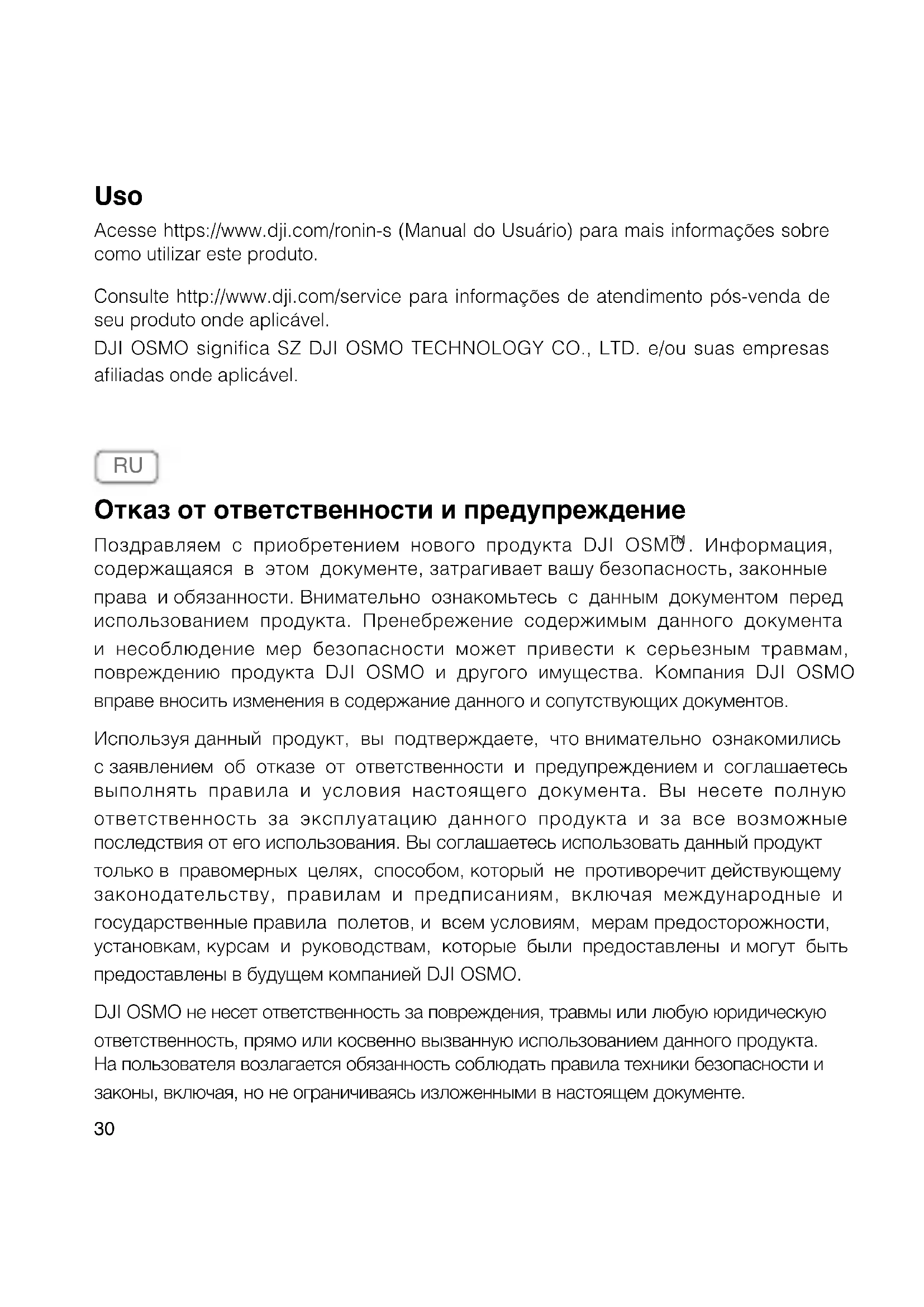 Uso

Acesse https://www.dji.com/ronin-s (Manual do Usuário) para mais informações sobre como utilizar este produto.

Consulte http://www.dji.com/service para informações de atendimento pós-venda de seu produto onde aplicável.
DJI OSMO significa SZ DJI OSMO TECHNOLOGY CO., LTD. e/ou suas empresas afiliadas onde aplicável.

RU

Отказ от ответственности и предупреждение

Поздравляем с приобретением нового продукта DJI OSMO™. Информация, содержащаяся в этом документе, затрагивает вашу безопасность, законные права и обязанности. Внимательно ознакомьтесь с данным документом перед использованием продукта. Пренебрежение содержимым данного документа и несоблюдение мер безопасности может привести к серьезным травмам, повреждению продукта DJI OSMO и другого имущества. Компания DJI OSMO вправе вносить изменения в содержание данного и сопутствующих документов.

Используя данный продукт, вы подтверждаете, что внимательно ознакомились с заявлением об отказе от ответственности и предупреждением и соглашаетесь выполнять правила и условия настоящего документа. Вы несете полную ответственность за эксплуатацию данного продукта и за все возможные последствия от его использования. Вы соглашаетесь использовать данный продукт только в правомерных целях, способом, который не противоречит действующему законодательству, правилам и предписаниям, включая международные и государственные правила полетов, и всем условиям, мерам предосторожности, установкам, курсам и руководствам, которые были предоставлены и могут быть предоставлены в будущем компанией DJI OSMO.

DJI OSMO не несет ответственность за повреждения, травмы или любую юридическую ответственность, прямо или косвенно вызванную использованием данного продукта. На пользователя возлагается обязанность соблюдать правила техники безопасности и законы, включая, но не ограничиваясь изложенными в настоящем документе.

30